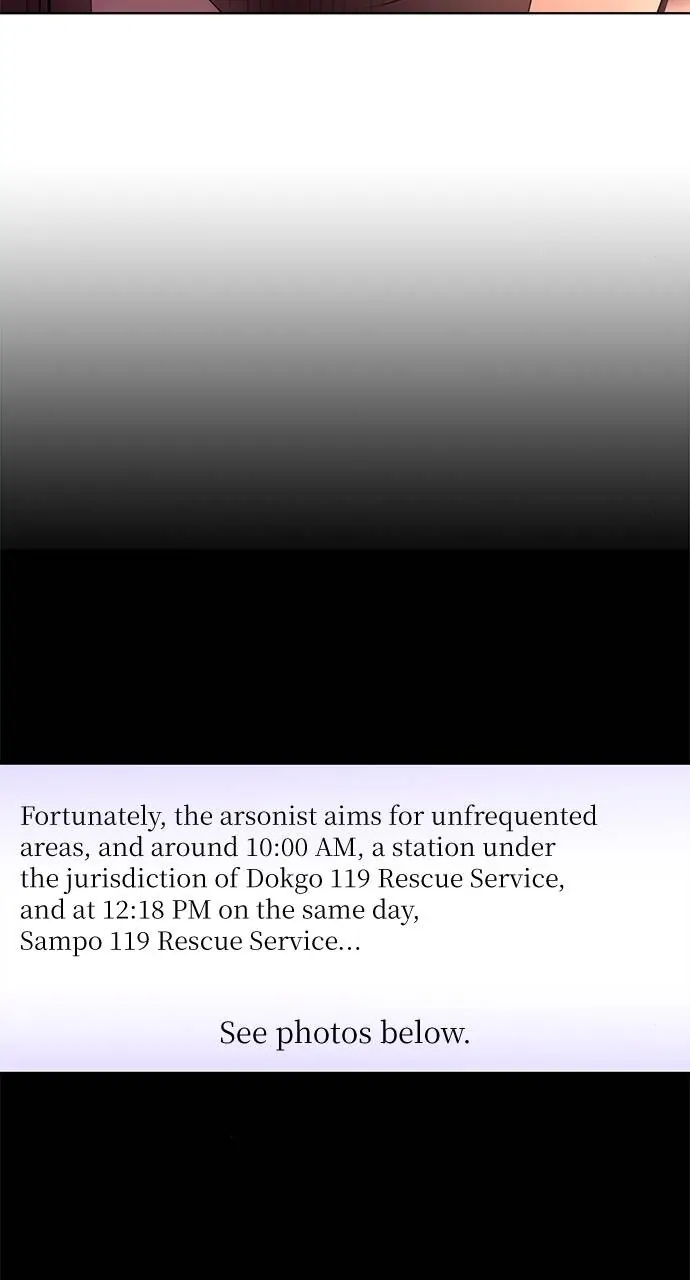 Fortunately, the arsonist aims for unfrequented areas, and around 10:00 AM, a station under the jurisdiction of Dokgo 119 Rescue Service, and at 12:18 PM on the same day, Sampo 119 Rescue Service...

See photos below.